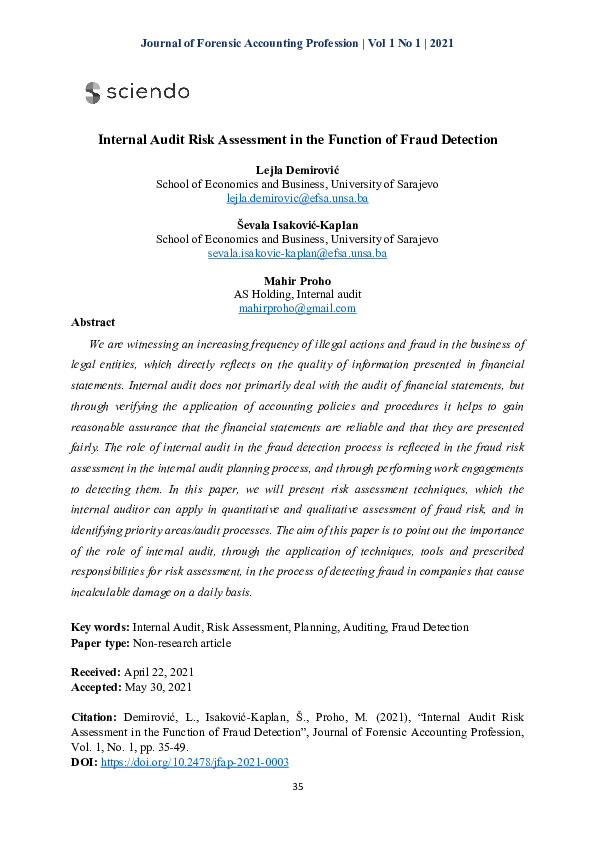 Journal of Forensic Accounting Profession | Vol 1 No 1 | 2021

sciendo

Internal Audit Risk Assessment in the Function of Fraud Detection

Lejla Demirović
School of Economics and Business, University of Sarajevo
lejla.demirovic@efsa.unsa.ba

Ševala Isaković-Kaplan
School of Economics and Business, University of Sarajevo
sevala.isakovic-kaplan@efsa.unsa.ba

Mahir Proho
AS Holding, Internal audit
mahirproho@gmail.com

Abstract

We are witnessing an increasing frequency of illegal actions and fraud in the business of legal entities, which directly reflects on the quality of information presented in financial statements. Internal audit does not primarily deal with the audit of financial statements, but through verifying the application of accounting policies and procedures it helps to gain reasonable assurance that the financial statements are reliable and that they are presented fairly. The role of internal audit in the fraud detection process is reflected in the fraud risk assessment in the internal audit planning process, and through performing work engagements to detecting them. In this paper, we will present risk assessment techniques, which the internal auditor can apply in quantitative and qualitative assessment of fraud risk, and in identifying priority areas/audit processes. The aim of this paper is to point out the importance of the role of internal audit, through the application of techniques, tools and prescribed responsibilities for risk assessment, in the process of detecting fraud in companies that cause incalculable damage on a daily basis.

Key words: Internal Audit, Risk Assessment, Planning, Auditing, Fraud Detection
Paper type: Non-research article

Received: April 22, 2021
Accepted: May 30, 2021

Citation: Demirović, L., Isaković-Kaplan, Š., Proho, M. (2021), “Internal Audit Risk Assessment in the Function of Fraud Detection”, Journal of Forensic Accounting Profession, Vol. 1, No. 1, pp. 35-49.
DOI: https://doi.org/10.2478/jfap-2021-0003

35